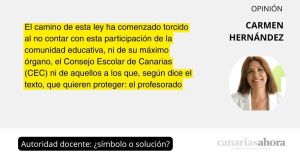 OPINIÓN

CARMEN HERNÁNDEZ

El camino de esta ley ha comenzado torcido al no contar con esta participación de la comunidad educativa, ni de su máximo órgano, el Consejo Escolar de Canarias (CEC) ni de aquellos a los que, según dice el texto, que quieren proteger: el profesorado

Autoridad docente: ¿símbolo o solución?

canariasahora